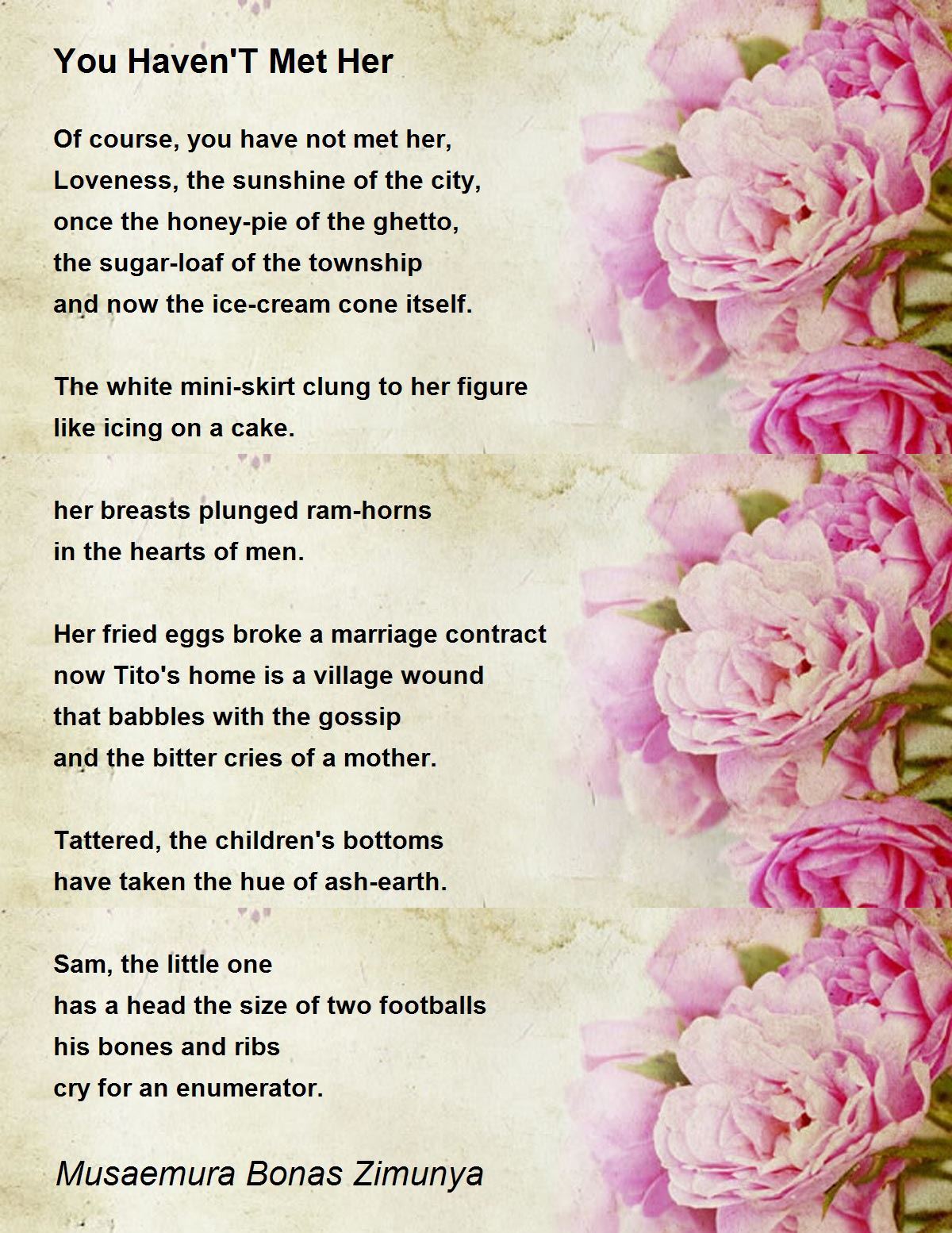 You Haven'T Met Her

Of course, you have not met her,
Loveness, the sunshine of the city,
once the honey-pie of the ghetto,
the sugar-loaf of the township
and now the ice-cream cone itself.

The white mini-skirt clung to her figure
like icing on a cake.

her breasts plunged ram-horns
in the hearts of men.

Her fried eggs broke a marriage contract
now Tito's home is a village wound
that babbles with the gossip
and the bitter cries of a mother.

Tattered, the children's bottoms
have taken the hue of ash-earth.

Sam, the little one
has a head the size of two footballs
his bones and ribs
cry for an enumerator.

Musaemura Bonas Zimunya